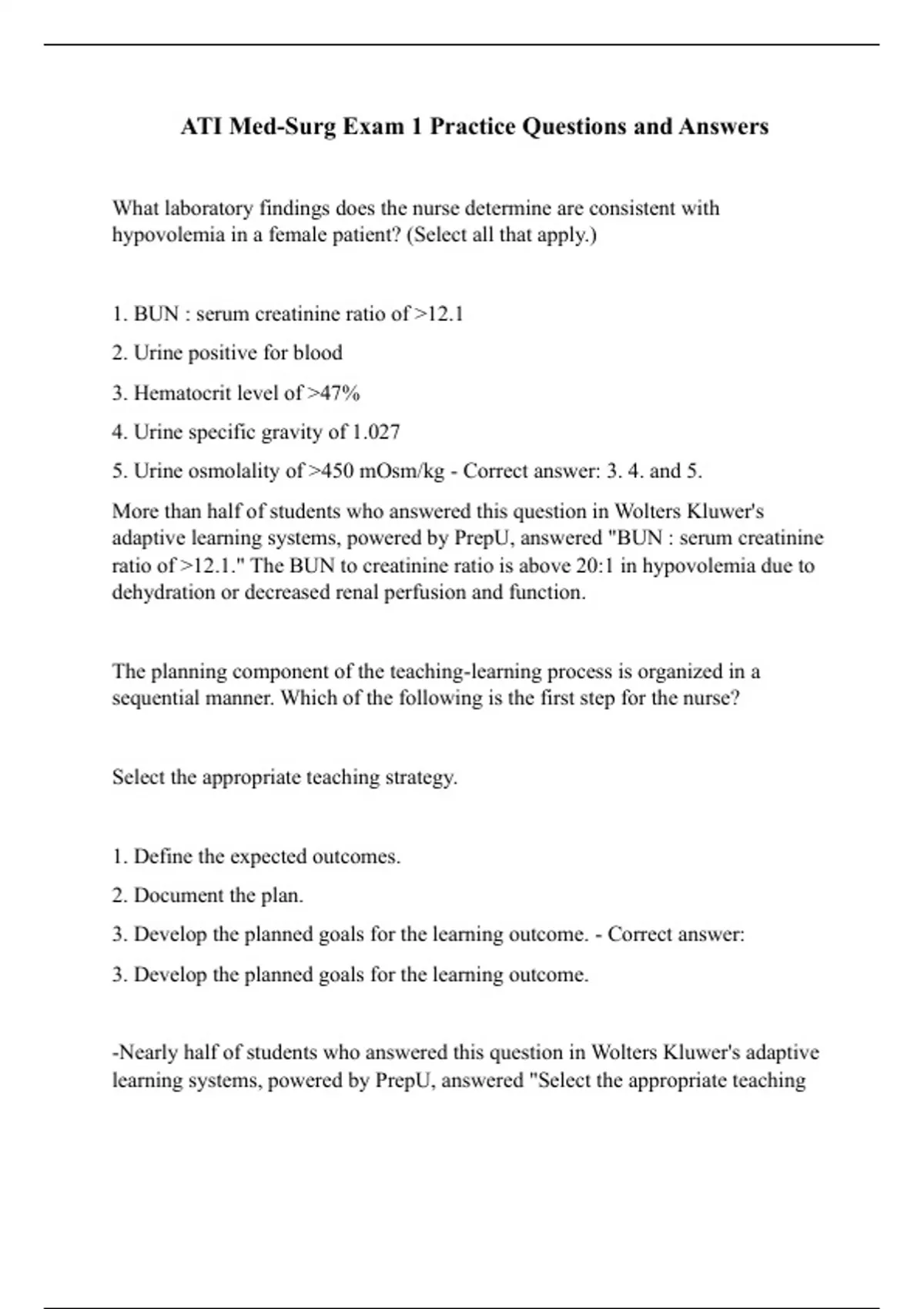 ATI Med-Surg Exam 1 Practice Questions and Answers

What laboratory findings does the nurse determine are consistent with hypovolemia in a female patient? (Select all that apply.)

1. BUN : serum creatinine ratio of >12.1

2. Urine positive for blood

3. Hematocrit level of >47%

4. Urine specific gravity of 1.027

5. Urine osmolality of >450 mOsm/kg - Correct answer: 3. 4. and 5.

More than half of students who answered this question in Wolters Kluwer's adaptive learning systems, powered by PrepU, answered "BUN : serum creatinine ratio of >12.1." The BUN to creatinine ratio is above 20:1 in hypovolemia due to dehydration or decreased renal perfusion and function.

The planning component of the teaching-learning process is organized in a sequential manner. Which of the following is the first step for the nurse?

Select the appropriate teaching strategy.

1. Define the expected outcomes.

2. Document the plan.

3. Develop the planned goals for the learning outcome. - Correct answer:

3. Develop the planned goals for the learning outcome.

-Nearly half of students who answered this question in Wolters Kluwer's adaptive learning systems, powered by PrepU, answered "Select the appropriate teaching